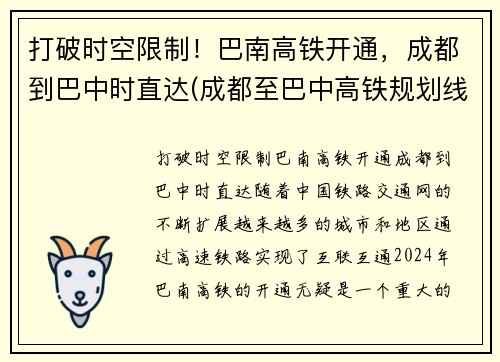 打破时空限制！巴南高铁开通，成都到巴中时直达(成都至巴中高铁规划线

打破时空限制巴南高铁开通成都到巴中时直达随着中国铁路交通网的不断扩展越来越多的城市和地区通过高速铁路实现了互联互通2024年巴南高铁的开通无疑是一个重大的